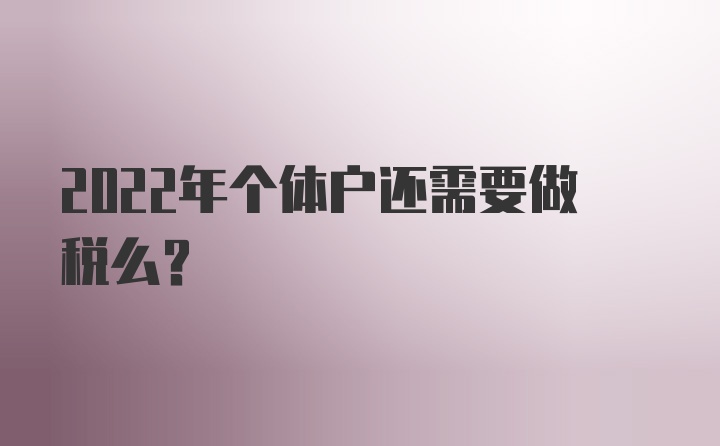 2022年个体户还需要做税么?